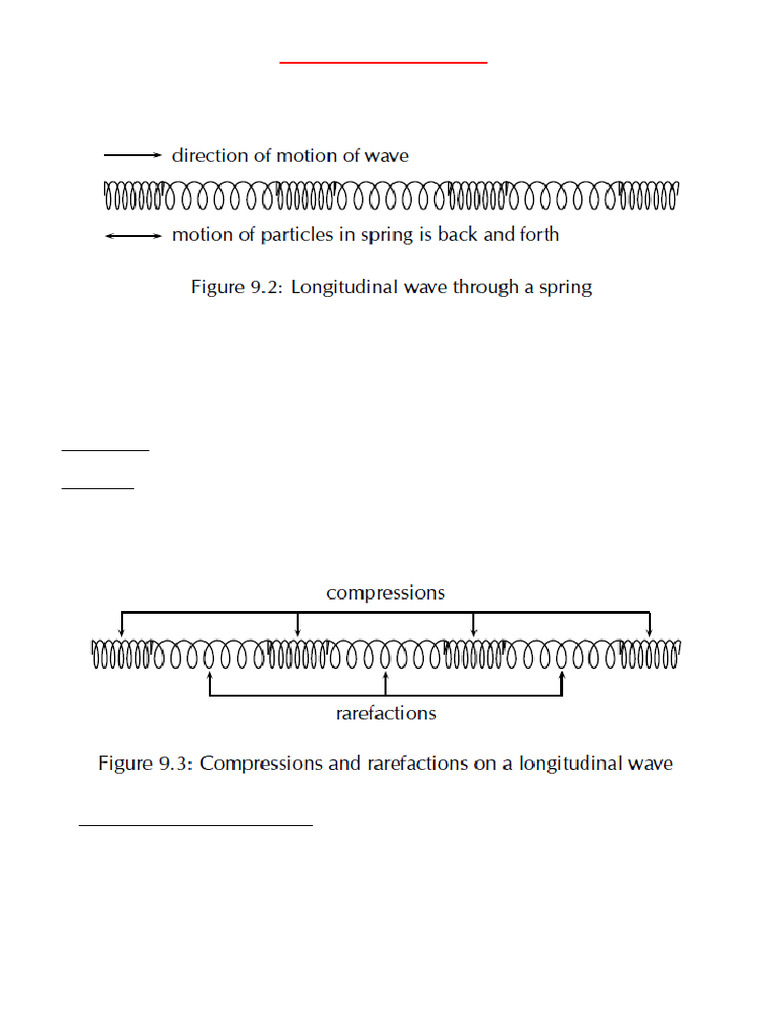 direction of motion of wave

motion of particles in spring is back and forth

Figure 9.2: Longitudinal wave through a spring

compressions

rarefactions

Figure 9.3: Compressions and rarefactions on a longitudinal wave